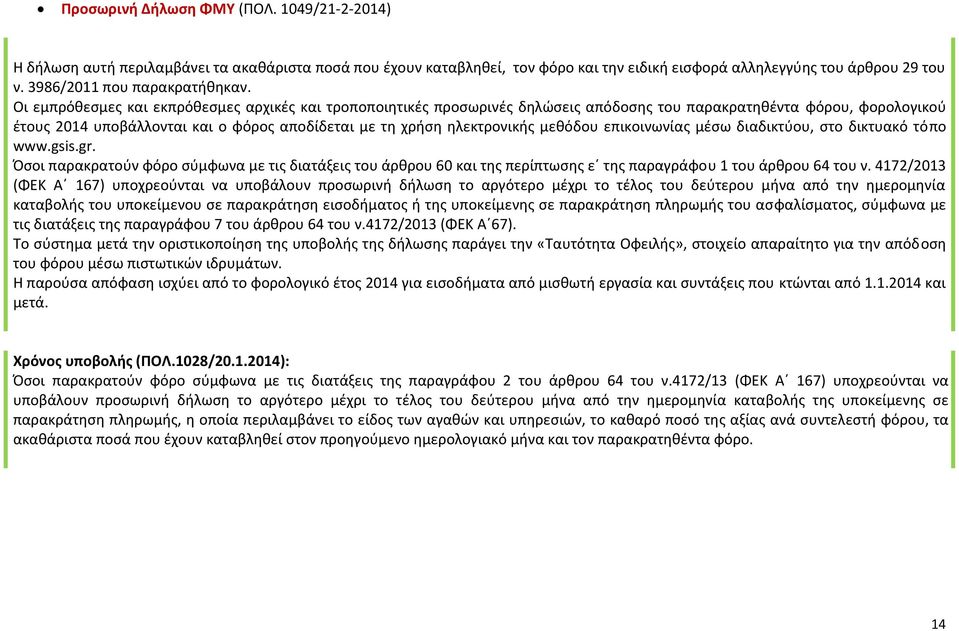 • Προσωρινή Δήλωση ΦΜΥ (ΠΟΛ. 1049/21-2-2014)

Η δήλωση αυτή περιλαμβάνει τα ακαθάριστα ποσά που έχουν καταβληθεί, τον φόρο και την ειδική εισφορά αλληλεγγύης του άρθρου 29 του ν. 3986/2011 που παρακρατήθηκαν.
Οι εμπρόθεσμες και εκπρόθεσμες αρχικές και τροποποιητικές προσωρινές δηλώσεις απόδοσης του παρακρατηθέντα φόρου, φορολογικού έτους 2014 υποβάλλονται και ο φόρος αποδίδεται με τη χρήση ηλεκτρονικής μεθόδου επικοινωνίας μέσω διαδικτύου, στο δικτυακό τόπο www.gsis.gr.
Όσοι παρακρατούν φόρο σύμφωνα με τις διατάξεις του άρθρου 60 και της περίπτωσης ε΄ της παραγράφου 1 του άρθρου 64 του ν. 4172/2013 (ΦΕΚ Α΄ 167) υποχρεούνται να υποβάλουν προσωρινή δήλωση το αργότερο μέχρι το τέλος του δεύτερου μήνα από την ημερομηνία καταβολής του υποκείμενου σε παρακράτηση εισοδήματος ή της υποκείμενης σε παρακράτηση πληρωμής του ασφαλίσματος, σύμφωνα με τις διατάξεις της παραγράφου 7 του άρθρου 64 του ν.4172/2013 (ΦΕΚ Α΄67).
Το σύστημα μετά την οριστικοποίηση της υποβολής της δήλωσης παράγει την «Ταυτότητα Οφειλής», στοιχείο απαραίτητο για την απόδοση του φόρου μέσω πιστωτικών ιδρυμάτων.
Η παρούσα απόφαση ισχύει από το φορολογικό έτος 2014 για εισοδήματα από μισθωτή εργασία και συντάξεις που κτώνται από 1.1.2014 και μετά.

Χρόνος υποβολής (ΠΟΛ.1028/20.1.2014):
Όσοι παρακρατούν φόρο σύμφωνα με τις διατάξεις της παραγράφου 2 του άρθρου 64 του ν.4172/13 (ΦΕΚ Α΄ 167) υποχρεούνται να υποβάλουν προσωρινή δήλωση το αργότερο μέχρι το τέλος του δεύτερου μήνα από την ημερομηνία καταβολής της υποκείμενης σε παρακράτηση πληρωμής, η οποία περιλαμβάνει το είδος των αγαθών και υπηρεσιών, το καθαρό ποσό της αξίας ανά συντελεστή φόρου, τα ακαθάριστα ποσά που έχουν καταβληθεί στον προηγούμενο ημερολογιακό μήνα και τον παρακρατηθέντα φόρο.

14